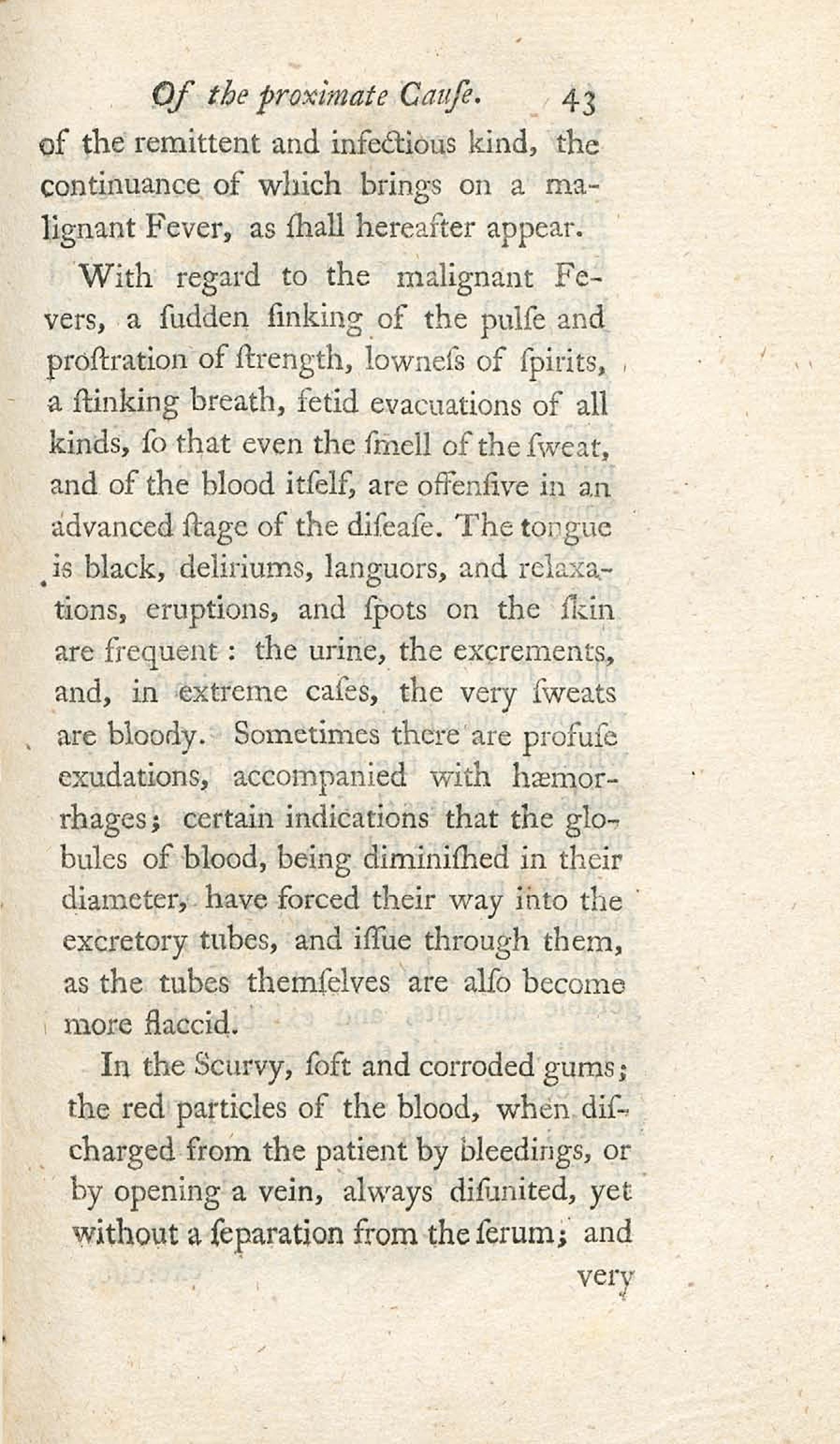 Of the proximate Cauſe. 43

of the remittent and infectious kind, the continuance of which brings on a malignant Fever, as ſhall hereafter appear.

With regard to the malignant Fevers, a ſudden ſinking of the pulſe and proſtration of ſtrength, lowneſs of ſpirits, a ſtinking breath, fetid evacuations of all kinds, ſo that even the ſmell of the ſweat, and of the blood itſelf, are offenſive in an advanced ſtage of the diſeaſe. The tongue is black, deliriums, languors, and relaxations, eruptions, and ſpots on the ſkin are frequent: the urine, the excrements, and, in extreme caſes, the very ſweats are bloody. Sometimes there are profuſe exudations, accompanied with hæmorrhages; certain indications that the globules of blood, being diminiſhed in their diameter, have forced their way into the excretory tubes, and iſſue through them, as the tubes themſelves are alſo become more flaccid.

In the Scurvy, ſoft and corroded gums; the red particles of the blood, when diſcharged from the patient by bleedings, or by opening a vein, always diſunited, yet without a ſeparation from the ſerum; and

very